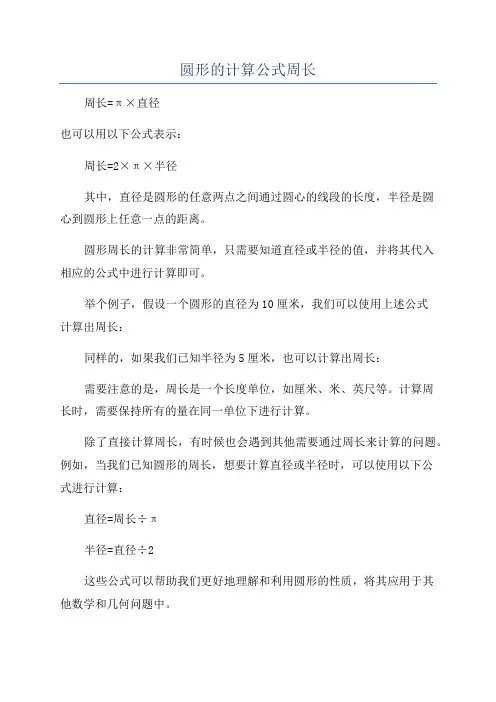 圆形的计算公式周长

周长=π×直径

也可以用以下公式表示：

周长=2×π×半径

其中，直径是圆形的任意两点之间通过圆心的线段的长度，半径是圆心到圆形上任意一点的距离。

圆形周长的计算非常简单，只需要知道直径或半径的值，并将其代入相应的公式中进行计算即可。

举个例子，假设一个圆形的直径为10厘米，我们可以使用上述公式计算出周长：

同样的，如果我们已知半径为5厘米，也可以计算出周长：

需要注意的是，周长是一个长度单位，如厘米、米、英尺等。计算周长时，需要保持所有的量在同一单位下进行计算。

除了直接计算周长，有时候也会遇到其他需要通过周长来计算的问题。例如，当我们已知圆形的周长，想要计算直径或半径时，可以使用以下公式进行计算：

直径=周长÷π

半径=直径÷2

这些公式可以帮助我们更好地理解和利用圆形的性质，将其应用于其他数学和几何问题中。